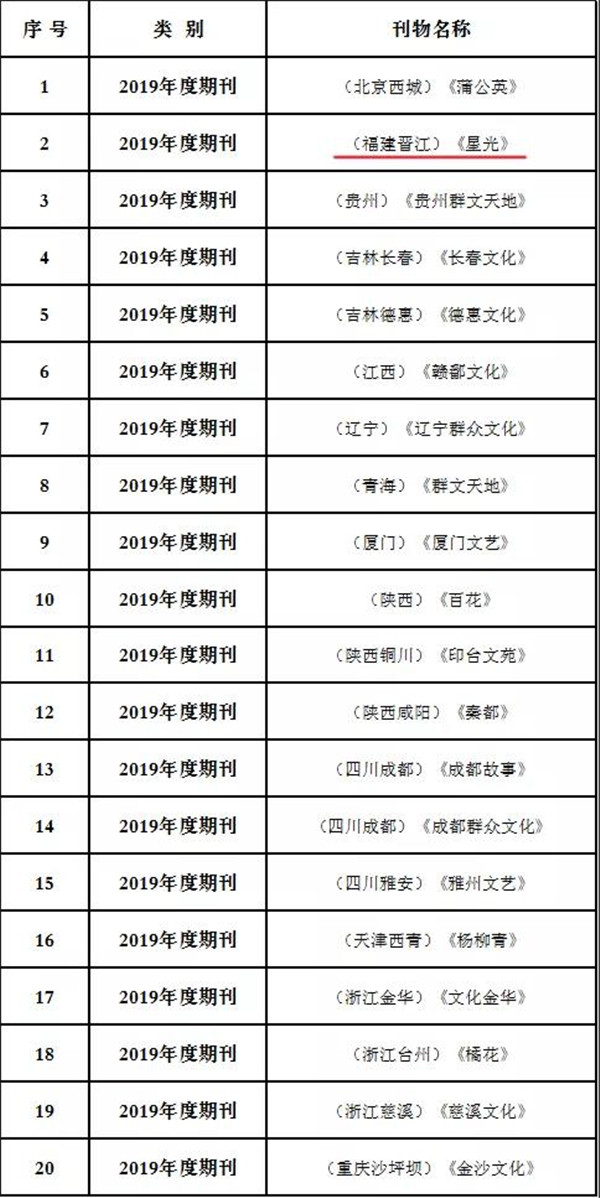 | 序号 | 类别 | 刊物名称 |
|---|---|---|
| 1 | 2019年度期刊 | （北京西城）《蒲公英》 |
| 2 | 2019年度期刊 | （福建晋江）《星光》 |
| 3 | 2019年度期刊 | （贵州）《贵州群文天地》 |
| 4 | 2019年度期刊 | （吉林长春）《长春文化》 |
| 5 | 2019年度期刊 | （吉林德惠）《德惠文化》 |
| 6 | 2019年度期刊 | （江西）《赣鄱文化》 |
| 7 | 2019年度期刊 | （辽宁）《辽宁群众文化》 |
| 8 | 2019年度期刊 | （青海）《群文天地》 |
| 9 | 2019年度期刊 | （厦门）《厦门文艺》 |
| 10 | 2019年度期刊 | （陕西）《百花》 |
| 11 | 2019年度期刊 | （陕西铜川）《印台文苑》 |
| 12 | 2019年度期刊 | （陕西咸阳）《秦都》 |
| 13 | 2019年度期刊 | （四川成都）《成都故事》 |
| 14 | 2019年度期刊 | （四川成都）《成都群众文化》 |
| 15 | 2019年度期刊 | （四川雅安）《雅州文艺》 |
| 16 | 2019年度期刊 | （天津西青）《杨柳青》 |
| 17 | 2019年度期刊 | （浙江金华）《文化金华》 |
| 18 | 2019年度期刊 | （浙江台州）《橘花》 |
| 19 | 2019年度期刊 | （浙江慈溪）《慈溪文化》 |
| 20 | 2019年度期刊 | （重庆沙坪坝）《金沙文化》 |